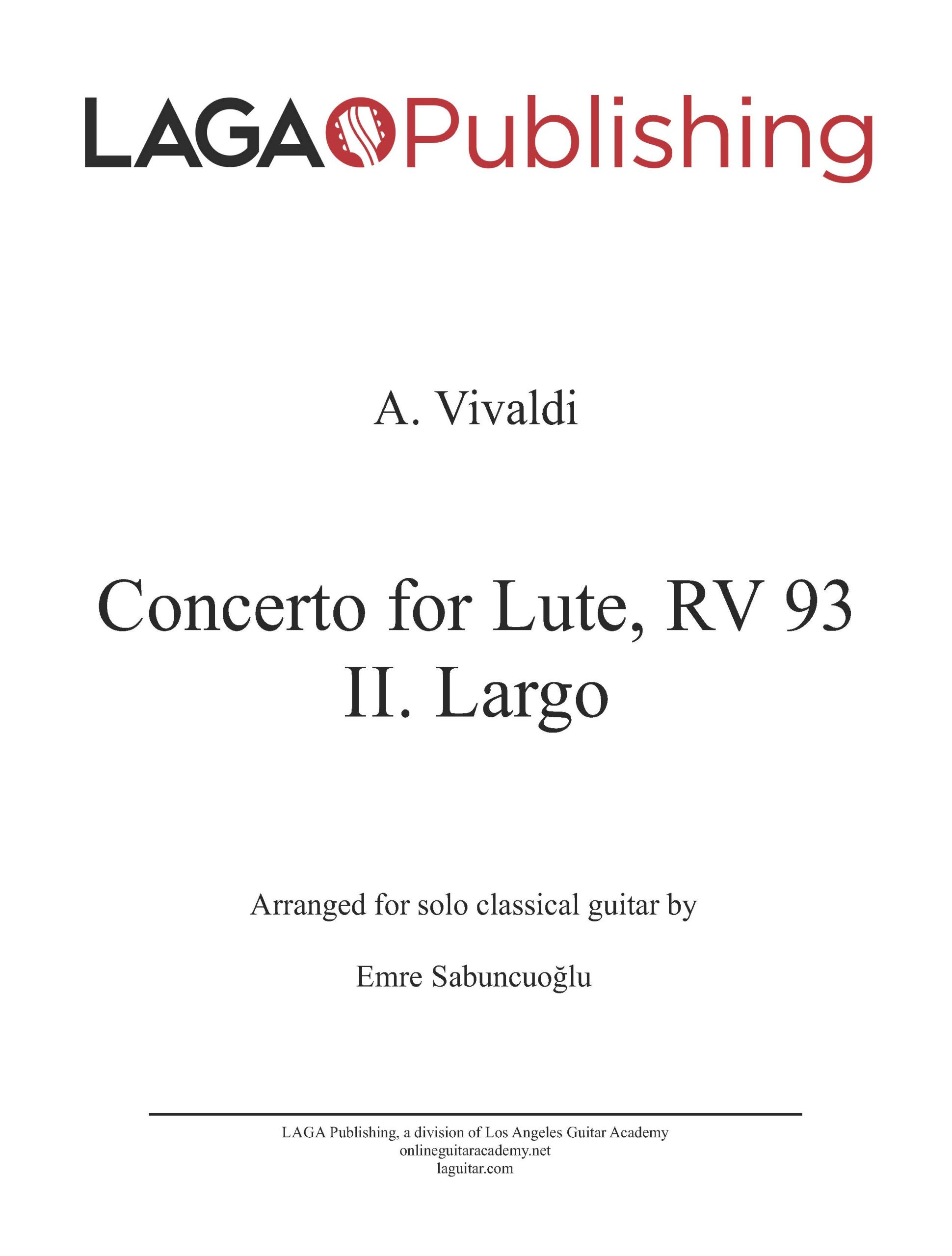 LAGA Publishing

A. Vivaldi

Concerto for Lute, RV 93
II. Largo

Arranged for solo classical guitar by

Emre Sabuncuoğlu

LAGA Publishing, a division of Los Angeles Guitar Academy
onlineguitaracademy.net
laguitar.com